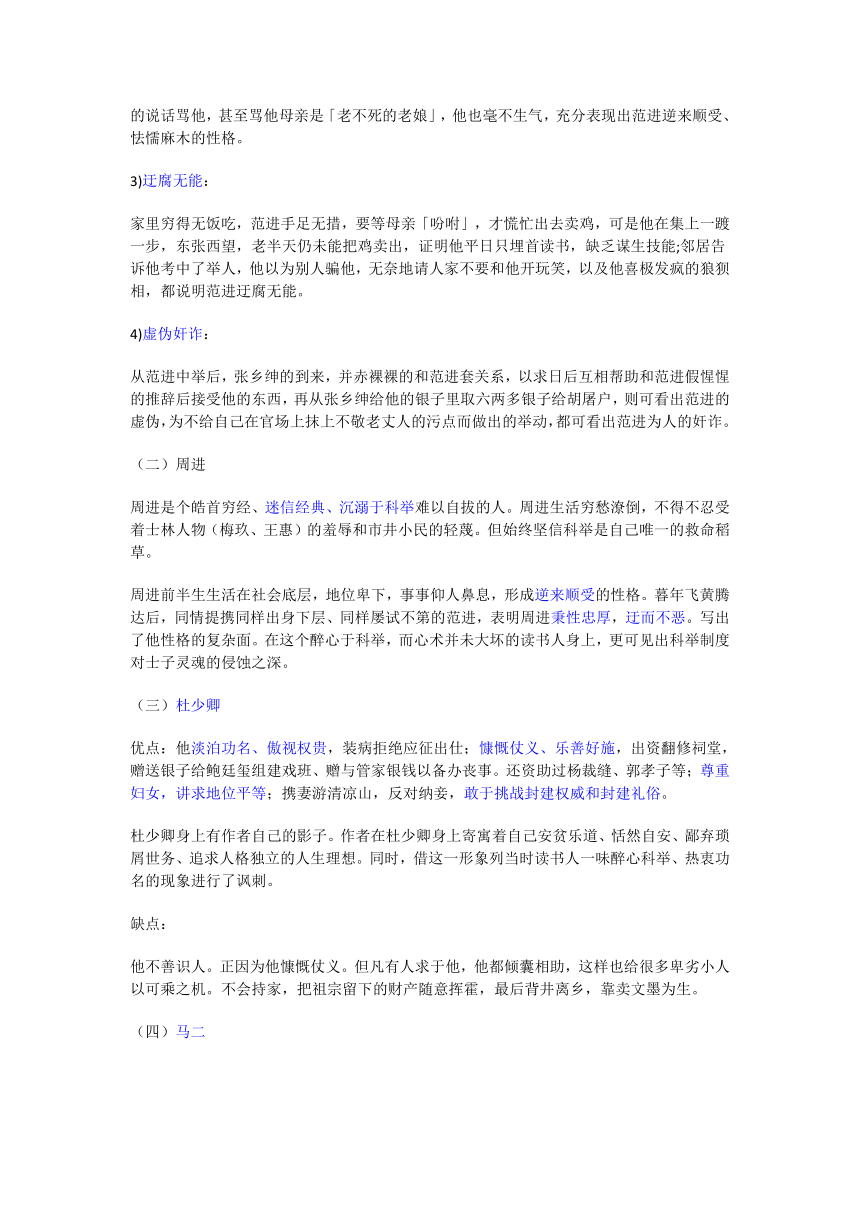 的说话骂他，甚至骂他母亲是「老不死的老娘」，他也毫不生气，充分表现出范进逆来顺受、怯懦麻木的性格。

3)迂腐无能：

家里穷得无饭吃，范进手足无措，要等母亲「吩咐」，才慌忙出去卖鸡，可是他在集上一踱一步，东张西望，老半天仍未能把鸡卖出，证明他平日只埋首读书，缺乏谋生技能;邻居告诉他考中了举人，他以为别人骗他，无奈地请人家不要和他开玩笑，以及他喜极发疯的狼狈相，都说明范进迂腐无能。

4)虚伪奸诈：

从范进中举后，张乡绅的到来，并赤裸裸的和范进套关系，以求日后互相帮助和范进假惺惺的推辞后接受他的东西，再从张乡绅给他的银子里取六两多银子给胡屠户，则可看出范进的虚伪，为不给自己在官场上抹上不敬老丈人的污点而做出的举动，都可看出范进为人的奸诈。

（二）周进

周进是个皓首穷经、迷信经典、沉溺于科举难以自拔的人。周进生活穷愁潦倒，不得不忍受着士林人物（梅玖、王惠）的羞辱和市井小民的轻蔑。但始终坚信科举是自己唯一的救命稻草。

周进前半生生活在社会底层，地位卑下，事事仰人鼻息，形成逆来顺受的性格。暮年飞黄腾达后，同情提携同样出身下层、同样屡试不第的范进，表明周进秉性忠厚，迂而不恶。写出了他性格的复杂面。在这个醉心于科举，而心术并未大坏的读书人身上，更可见出科举制度对士子灵魂的侵蚀之深。

（三）杜少卿

优点：他淡泊功名、傲视权贵，装病拒绝应征出仕；慷慨仗义、乐善好施，出资翻修祠堂，赠送银子给鲍廷玺组建戏班、赠与管家银钱以备办丧事。还资助过杨裁缝、郭孝子等；尊重妇女，讲求地位平等；携妻游清凉山，反对纳妾，敢于挑战封建权威和封建礼俗。

杜少卿身上有作者自己的影子。作者在杜少卿身上寄寓着自己安贫乐道、恬然自安、鄙弃琐屑世务、追求人格独立的人生理想。同时，借这一形象列当时读书人一味醉心科举、热衷功名的现象进行了讽刺。

缺点：

他不善识人。正因为他慷慨仗义。但凡有人求于他，他都倾囊相助，这样也给很多卑劣小人以可乘之机。不会持家，把祖宗留下的财产随意挥霍，最后背井离乡，靠卖文墨为生。

（四）马二